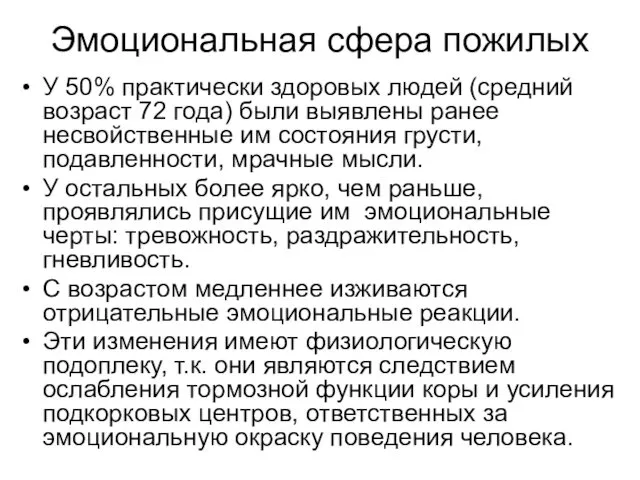 Эмоциональная сфера пожилых

• У 50% практически здоровых людей (средний возраст 72 года) были выявлены ранее несвойственные им состояния грусти, подавленности, мрачные мысли.

• У остальных более ярко, чем раньше, проявлялись присущие им эмоциональные черты: тревожность, раздражительность, гневливость.

• С возрастом медленнее изживаются отрицательные эмоциональные реакции.

• Эти изменения имеют физиологическую подоплеку, т.к. они являются следствием ослабления тормозной функции коры и усиления подкорковых центров, ответственных за эмоциональную окраску поведения человека.